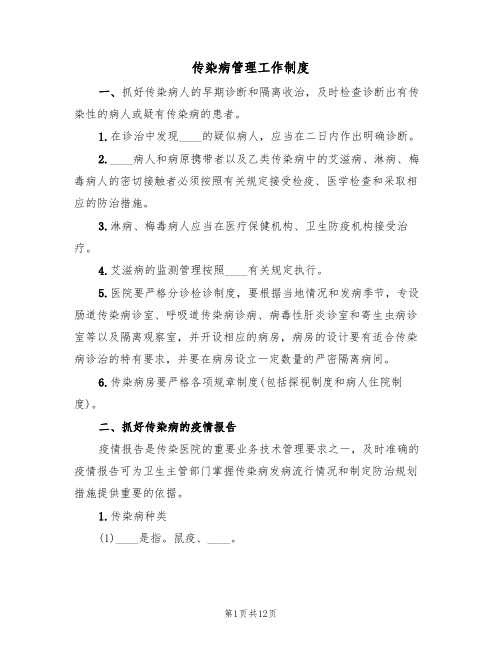 传染病管理工作制度

一、抓好传染病人的早期诊断和隔离收治，及时检查诊断出有传染性的病人或疑有传染病的患者。

1.在诊治中发现____的疑似病人，应当在二日内作出明确诊断。

2.____病人和病原携带者以及乙类传染病中的艾滋病、淋病、梅毒病人的密切接触者必须按照有关规定接受检疫、医学检查和采取相应的防治措施。

3.淋病、梅毒病人应当在医疗保健机构、卫生防疫机构接受治疗。

4.艾滋病的监测管理按照____有关规定执行。

5.医院要严格分诊检诊制度，要根据当地情况和发病季节，专设肠道传染病诊室、呼吸道传染病诊病、病毒性肝炎诊室和寄生虫病诊室等以及隔离观察室，并开设相应的病房，病房的设计要有适合传染病诊治的特有要求，并要在病房设立一定数量的严密隔离病间。

6.传染病房要严格各项规章制度(包括探视制度和病人住院制度)。

二、抓好传染病的疫情报告

疫情报告是传染医院的重要业务技术管理要求之一，及时准确的疫情报告可为卫生主管部门掌握传染病发病流行情况和制定防治规划措施提供重要的依据。

1.传染病种类

(1)____是指。鼠疫、____。

第1页共12页